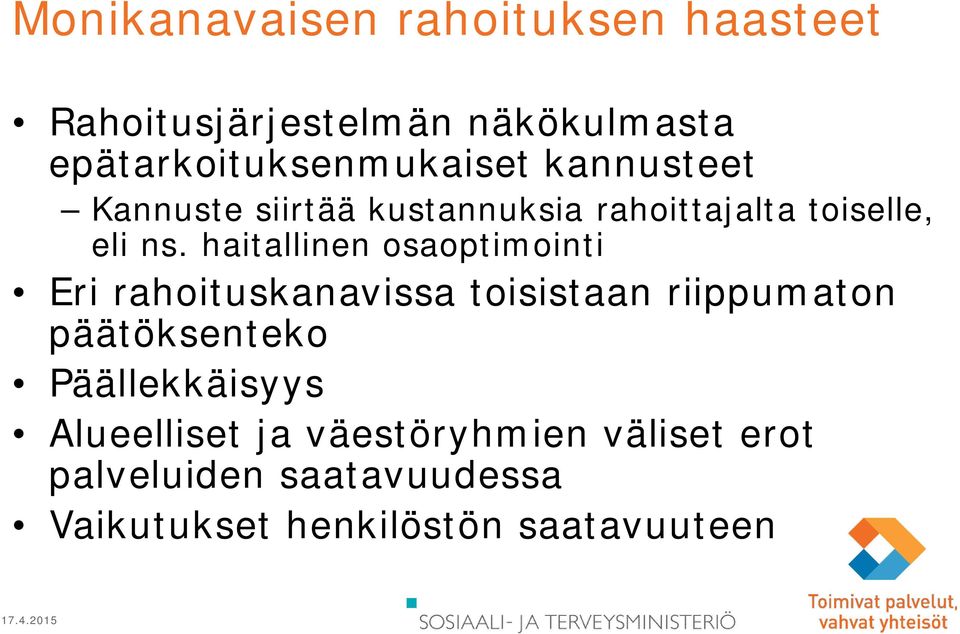 Monikanavaisen rahoituksen haasteet

• Rahoitusjärjestelmän näkökulmasta epätarkoituksenmukaiset kannusteet
– Kannuste siirtää kustannuksia rahoittajalta toiselle, eli ns. haitallinen osaoptimointi
• Eri rahoituskanavissa toisistaan riippumaton päätöksenteko
• Päällekkäisyys
• Alueelliset ja väestöryhmien väliset erot palveluiden saatavuudessa
• Vaikutukset henkilöstön saatavuuteen

17.4.2015

SOSIAALI- JA TERVEYSMINISTERIÖ

Toimivat palvelut, vahvat yhteisöt